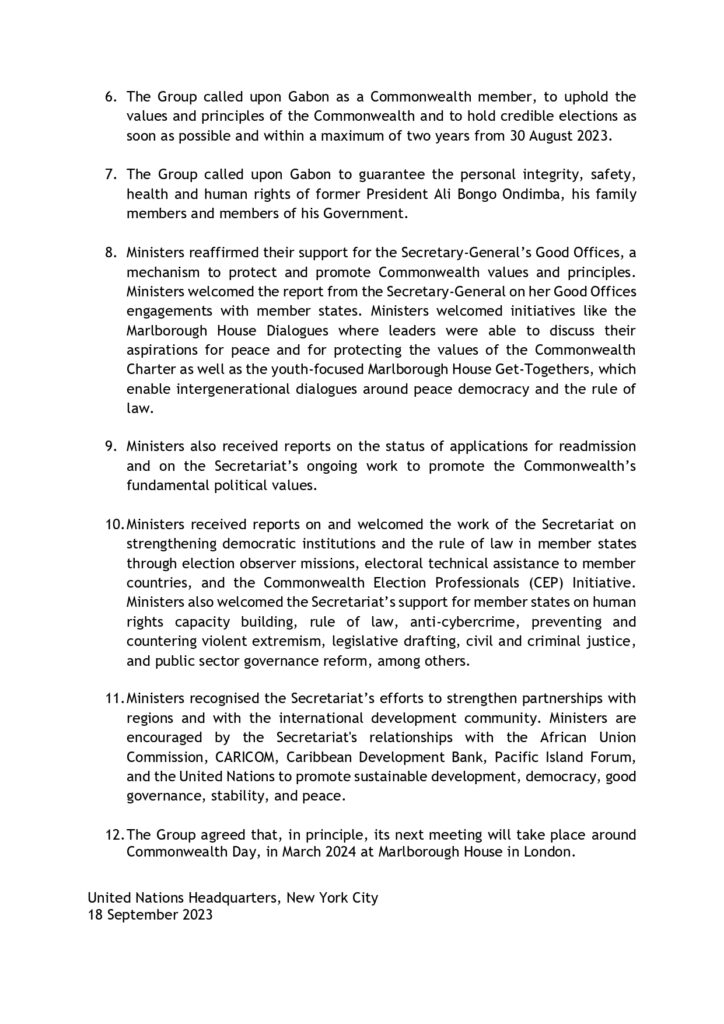 6. The Group called upon Gabon as a Commonwealth member, to uphold the values and principles of the Commonwealth and to hold credible elections as soon as possible and within a maximum of two years from 30 August 2023.

7. The Group called upon Gabon to guarantee the personal integrity, safety, health and human rights of former President Ali Bongo Ondimba, his family members and members of his Government.

8. Ministers reaffirmed their support for the Secretary-General's Good Offices, a mechanism to protect and promote Commonwealth values and principles. Ministers welcomed the report from the Secretary-General on her Good Offices engagements with member states. Ministers welcomed initiatives like the Marlborough House Dialogues where leaders were able to discuss their aspirations for peace and for protecting the values of the Commonwealth Charter as well as the youth-focused Marlborough House Get-Togethers, which enable intergenerational dialogues around peace democracy and the rule of law.

9. Ministers also received reports on the status of applications for readmission and on the Secretariat's ongoing work to promote the Commonwealth's fundamental political values.

10. Ministers received reports on and welcomed the work of the Secretariat on strengthening democratic institutions and the rule of law in member states through election observer missions, electoral technical assistance to member countries, and the Commonwealth Election Professionals (CEP) Initiative. Ministers also welcomed the Secretariat's support for member states on human rights capacity building, rule of law, anti-cybercrime, preventing and countering violent extremism, legislative drafting, civil and criminal justice, and public sector governance reform, among others.

11. Ministers recognised the Secretariat's efforts to strengthen partnerships with regions and with the international development community. Ministers are encouraged by the Secretariat's relationships with the African Union Commission, CARICOM, Caribbean Development Bank, Pacific Island Forum, and the United Nations to promote sustainable development, democracy, good governance, stability, and peace.

12. The Group agreed that, in principle, its next meeting will take place around Commonwealth Day, in March 2024 at Marlborough House in London.

United Nations Headquarters, New York City
18 September 2023